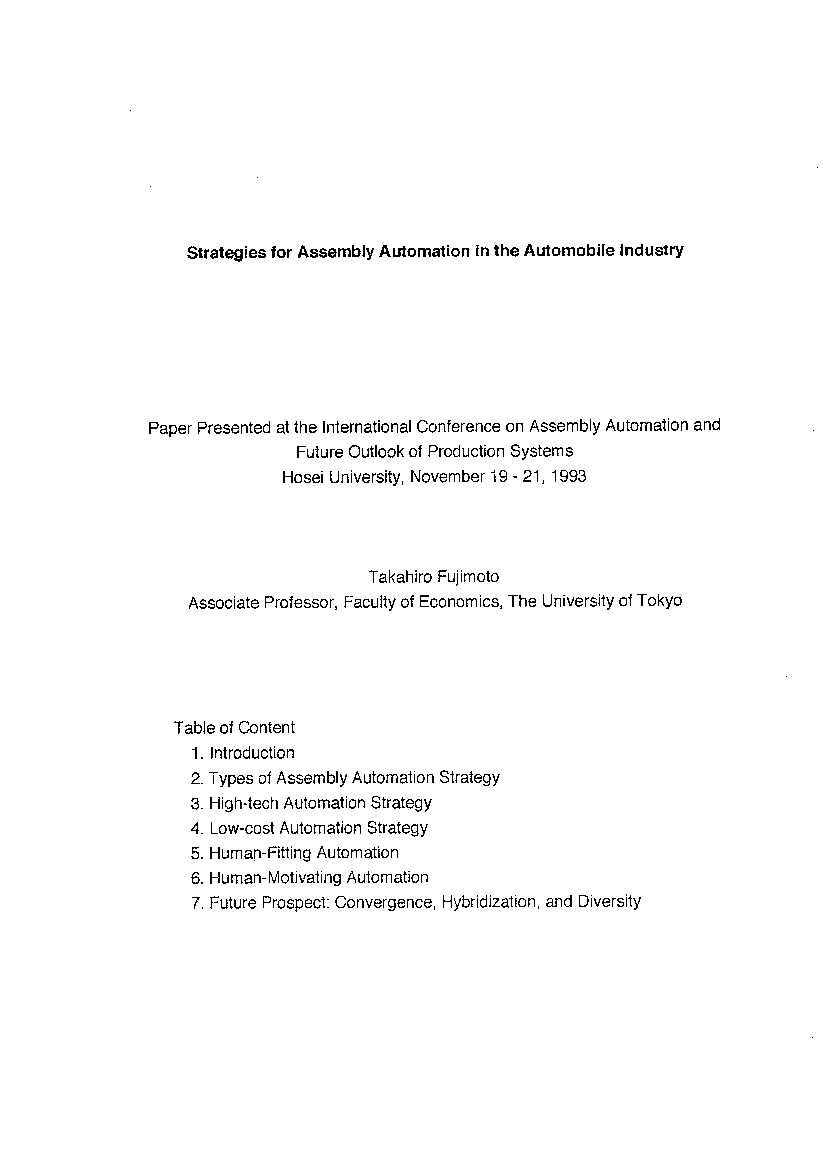 Strategies for Assembly Automation in the Automobile Industry

Paper Presented at the International Conference on Assembly Automation and Future Outlook of Production Systems
Hosei University, November 19 - 21, 1993

Takahiro Fujimoto
Associate Professor, Faculty of Economics, The University of Tokyo

Table of Content
1. Introduction
2. Types of Assembly Automation Strategy
3. High-tech Automation Strategy
4. Low-cost Automation Strategy
5. Human-Fitting Automation
6. Human-Motivating Automation
7. Future Prospect: Convergence, Hybridization, and Diversity